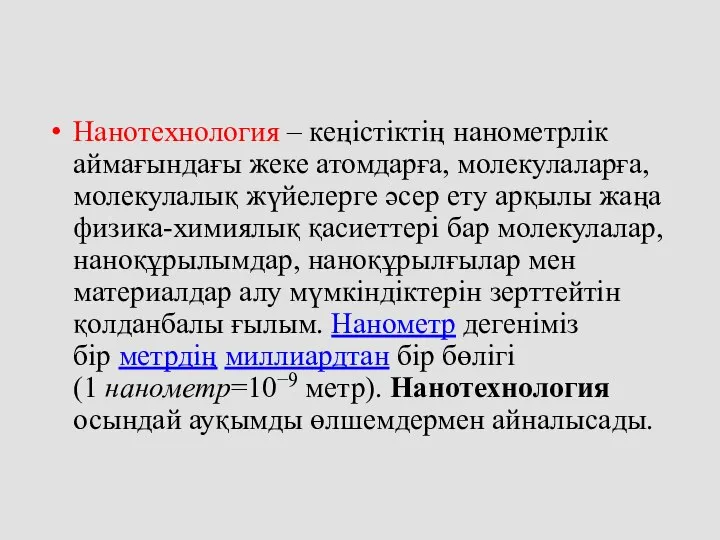 • Нанотехнология – кеңістіктің нанометрлік аймағындағы жеке атомдарға, молекулаларға, молекулалық жүйелерге әсер ету арқылы жаңа физика-химиялық қасиеттері бар молекулалар, наноқұрылымдар, наноқұрылғылар мен материалдар алу мүмкіндіктерін зерттейтін қолданбалы ғылым. Нанометр дегеніміз бір метрдің миллиардтан бір бөлігі (1 нанометр=$10^{-9}$ метр). Нанотехнология осындай ауқымды өлшемдермен айналысады.